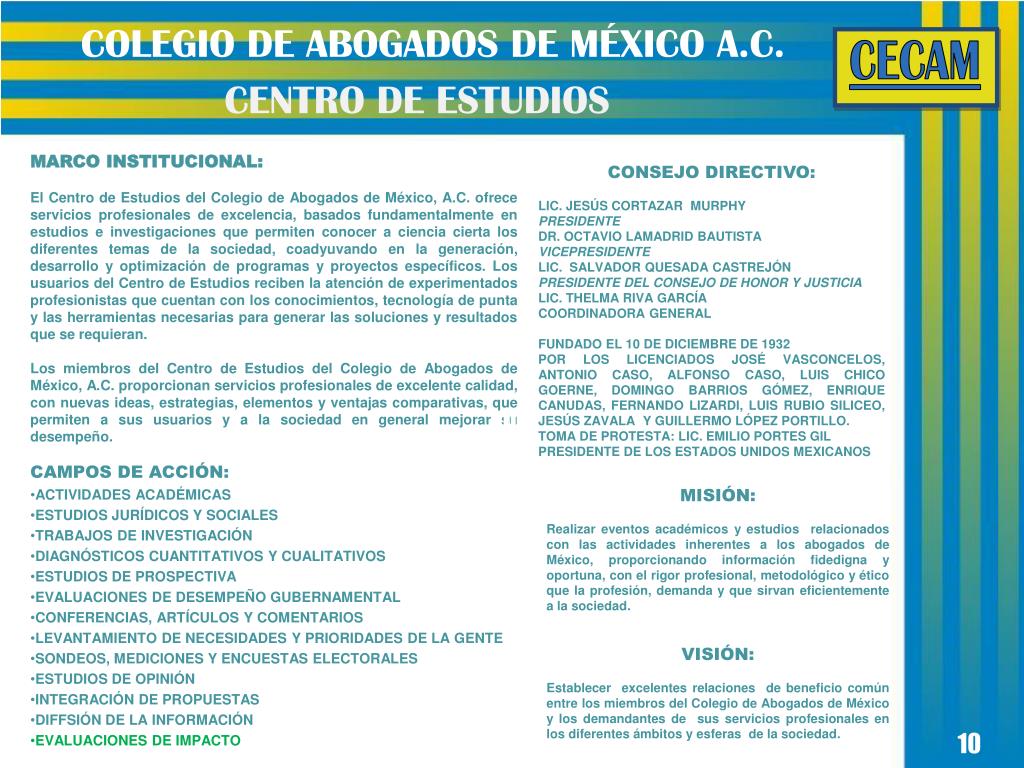 COLEGIO DE ABOGADOS DE MÉXICO A.C.
CENTRO DE ESTUDIOS

CECAM

MARCO INSTITUCIONAL:

El Centro de Estudios del Colegio de Abogados de México, A.C. ofrece servicios profesionales de excelencia, basados fundamentalmente en estudios e investigaciones que permiten conocer a ciencia cierta los diferentes temas de la sociedad, coadyuvando en la generación, desarrollo y optimización de programas y proyectos específicos. Los usuarios del Centro de Estudios reciben la atención de experimentados profesionistas que cuentan con los conocimientos, tecnología de punta y las herramientas necesarias para generar las soluciones y resultados que se requieran.

Los miembros del Centro de Estudios del Colegio de Abogados de México, A.C. proporcionan servicios profesionales de excelente calidad, con nuevas ideas, estrategias, elementos y ventajas comparativas, que permiten a sus usuarios y a la sociedad en general mejorar su desempeño.

CAMPOS DE ACCIÓN:
•ACTIVIDADES ACADÉMICAS
•ESTUDIOS JURÍDICOS Y SOCIALES
•TRABAJOS DE INVESTIGACIÓN
•DIAGNÓSTICOS CUANTITATIVOS Y CUALITATIVOS
•ESTUDIOS DE PROSPECTIVA
•EVALUACIONES DE DESEMPEÑO GUBERNAMENTAL
•CONFERENCIAS, ARTÍCULOS Y COMENTARIOS
•LEVANTAMIENTO DE NECESIDADES Y PRIORIDADES DE LA GENTE
•SONDEOS, MEDICIONES Y ENCUESTAS ELECTORALES
•ESTUDIOS DE OPINIÓN
•INTEGRACIÓN DE PROPUESTAS
•DIFFSIÓN DE LA INFORMACIÓN
•EVALUACIONES DE IMPACTO

CONSEJO DIRECTIVO:

LIC. JESÚS CORTAZAR MURPHY
PRESIDENTE
DR. OCTAVIO LAMADRID BAUTISTA
VICEPRESIDENTE
LIC. SALVADOR QUESADA CASTREJÓN
PRESIDENTE DEL CONSEJO DE HONOR Y JUSTICIA
LIC. THELMA RIVA GARCÍA
COORDINADORA GENERAL

FUNDADO EL 10 DE DICIEMBRE DE 1932
POR LOS LICENCIADOS JOSÉ VASCONCELOS, ANTONIO CASO, ALFONSO CASO, LUIS CHICO GOERNE, DOMINGO BARRIOS GÓMEZ, ENRIQUE CANUDAS, FERNANDO LIZARDI, LUIS RUBIO SILICEO, JESÚS ZAVALA Y GUILLERMO LÓPEZ PORTILLO.
TOMA DE PROTESTA: LIC. EMILIO PORTES GIL
PRESIDENTE DE LOS ESTADOS UNIDOS MEXICANOS

MISIÓN:

Realizar eventos académicos y estudios relacionados con las actividades inherentes a los abogados de México, proporcionando información fidedigna y oportuna, con el rigor profesional, metodológico y ético que la profesión, demanda y que sirvan eficientemente a la sociedad.

VISIÓN:

Establecer excelentes relaciones de beneficio común entre los miembros del Colegio de Abogados de México y los demandantes de sus servicios profesionales en los diferentes ámbitos y esferas de la sociedad.

10